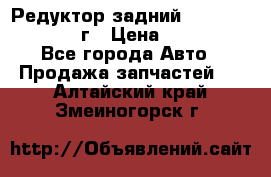 Редуктор задний г Цена
Все города Авто
Продажа запчастей
Алтайский край
Змеиногорск г

http://Объявлений.сайт